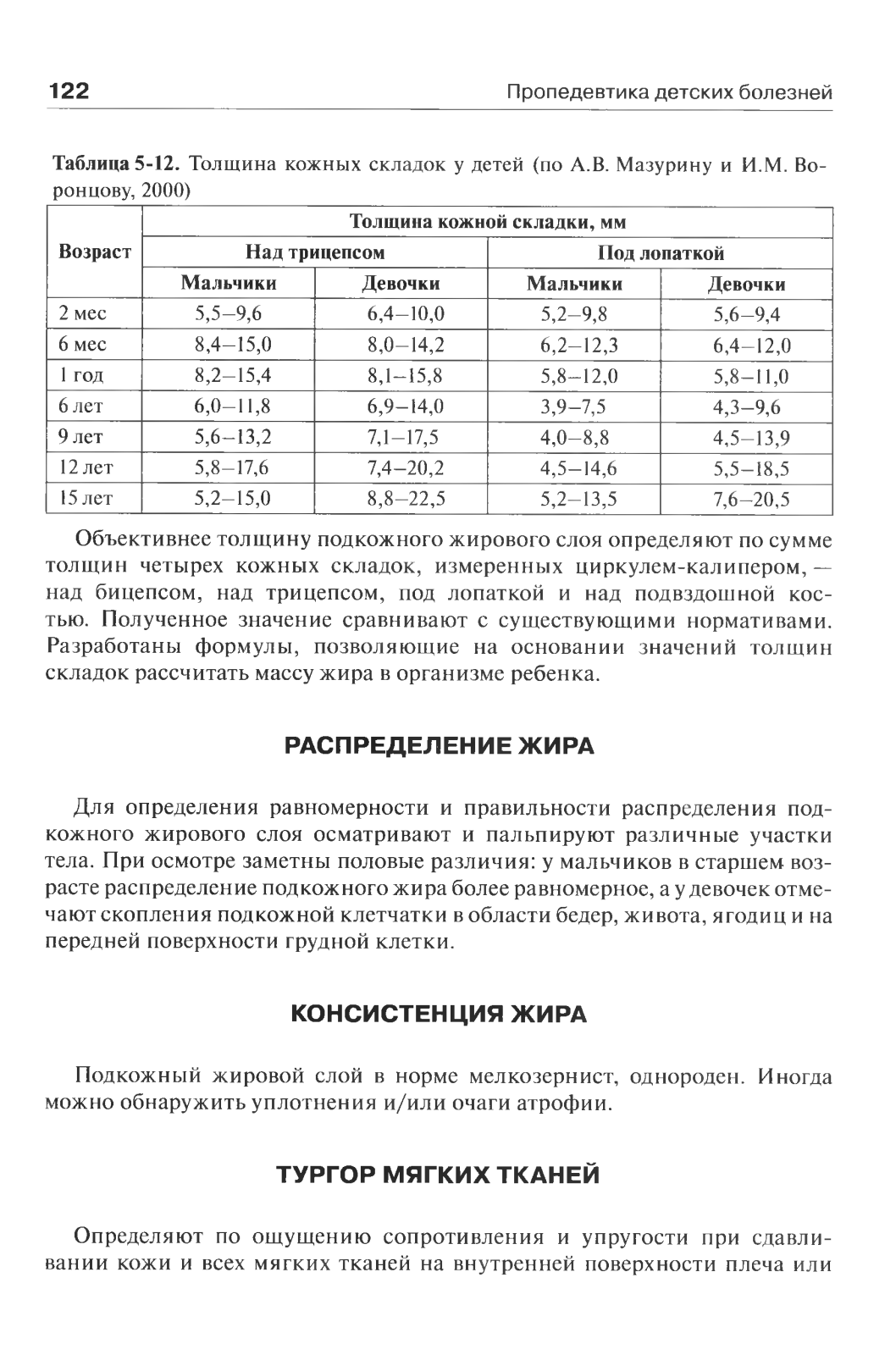 122 Пропедевтика детских болезней

Таблица 5-12. Толщина кожных складок у детей (по А.В. Мазурину и И.М. Воронцову, 2000)

| Возраст | Толщина кожной складки, мм | | | |
|---|---|---|---|---|
| | Над трицепсом | | Под лопаткой | |
| | Мальчики | Девочки | Мальчики | Девочки |
| 2 мес | 5,5–9,6 | 6,4–10,0 | 5,2–9,8 | 5,6–9,4 |
| 6 мес | 8,4–15,0 | 8,0–14,2 | 6,2–12,3 | 6,4–12,0 |
| 1 год | 8,2–15,4 | 8,1–15,8 | 5,8–12,0 | 5,8–11,0 |
| 6 лет | 6,0–11,8 | 6,9–14,0 | 3,9–7,5 | 4,3–9,6 |
| 9 лет | 5,6–13,2 | 7,1–17,5 | 4,0–8,8 | 4,5–13,9 |
| 12 лет | 5,8–17,6 | 7,4–20,2 | 4,5–14,6 | 5,5–18,5 |
| 15 лет | 5,2–15,0 | 8,8–22,5 | 5,2–13,5 | 7,6–20,5 |

Объективнее толщину подкожного жирового слоя определяют по сумме толщин четырех кожных складок, измеренных циркулем-калипером, — над бицепсом, над трицепсом, под лопаткой и над подвздошной костью. Полученное значение сравнивают с существующими нормативами. Разработаны формулы, позволяющие на основании значений толщин складок рассчитать массу жира в организме ребенка.

РАСПРЕДЕЛЕНИЕ ЖИРА

Для определения равномерности и правильности распределения подкожного жирового слоя осматривают и пальпируют различные участки тела. При осмотре заметны половые различия: у мальчиков в старшем возрасте распределение подкожного жира более равномерное, а у девочек отмечают скопления подкожной клетчатки в области бедер, живота, ягодиц и на передней поверхности грудной клетки.

КОНСИСТЕНЦИЯ ЖИРА

Подкожный жировой слой в норме мелкозернист, однороден. Иногда можно обнаружить уплотнения и/или очаги атрофии.

ТУРГОР МЯГКИХ ТКАНЕЙ

Определяют по ощущению сопротивления и упругости при сдавливании кожи и всех мягких тканей на внутренней поверхности плеча или